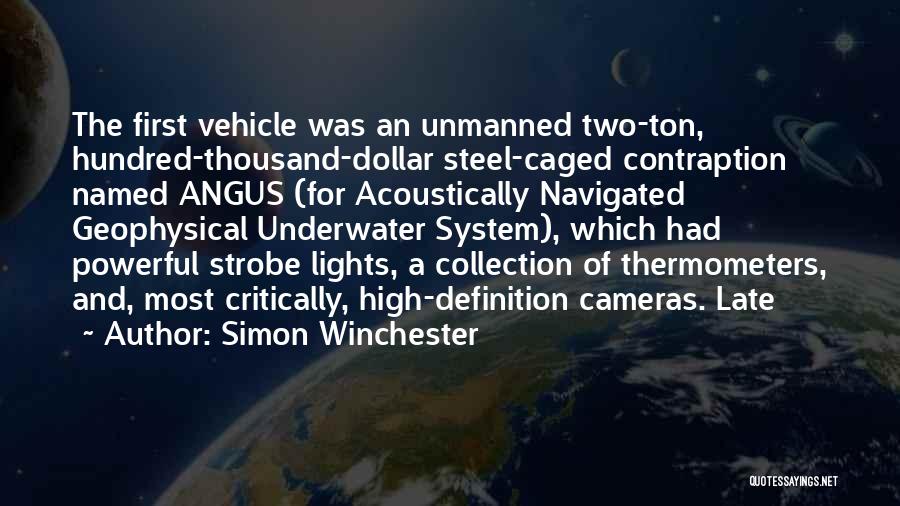 The first vehicle was an unmanned two-ton, hundred-thousand-dollar steel-caged contraption named ANGUS (for Acoustically Navigated Geophysical Underwater System), which had powerful strobe lights, a collection of thermometers, and, most critically, high-definition cameras. Late

~ Author: Simon Winchester

QUOTESSAYINGS.NET